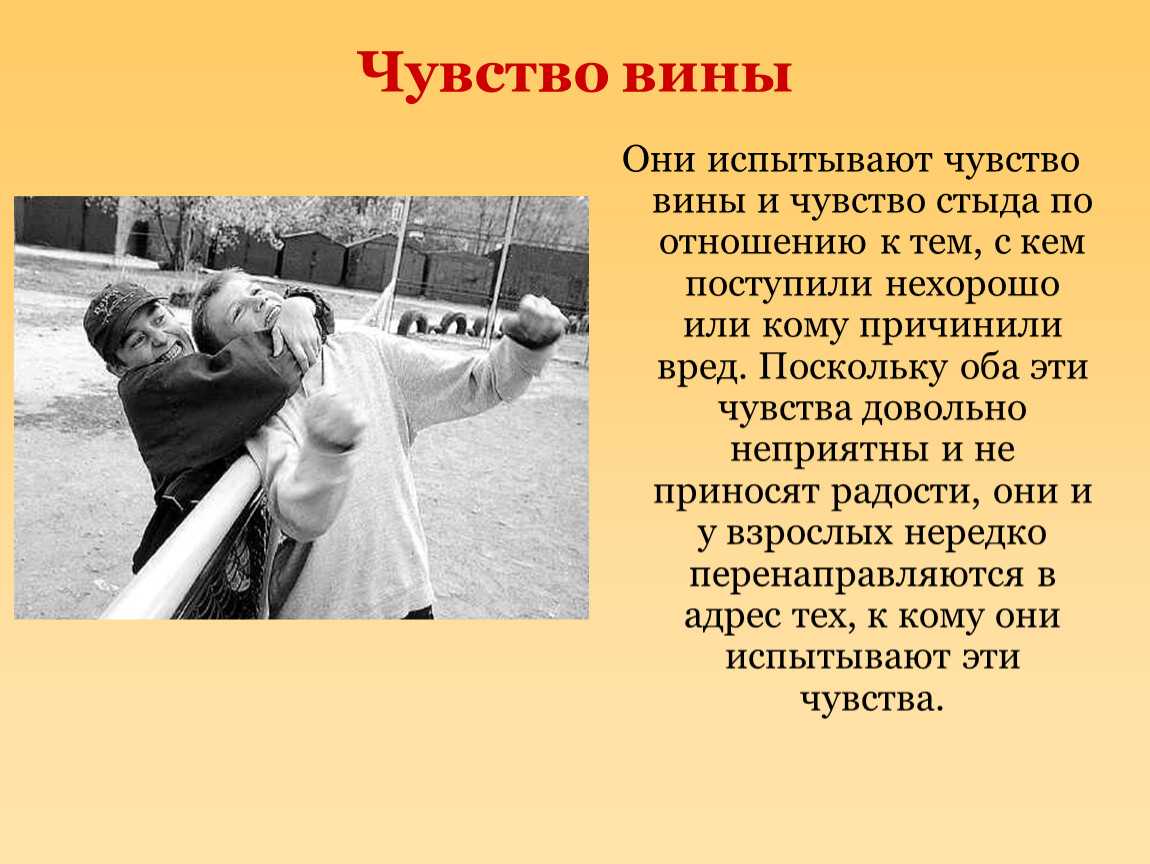 Чувство вины

Они испытывают чувство вины и чувство стыда по отношению к тем, с кем поступили нехорошо или кому причинили вред. Поскольку оба эти чувства довольно неприятны и не приносят радости, они и у взрослых нередко перенаправляются в адрес тех, к кому они испытывают эти чувства.